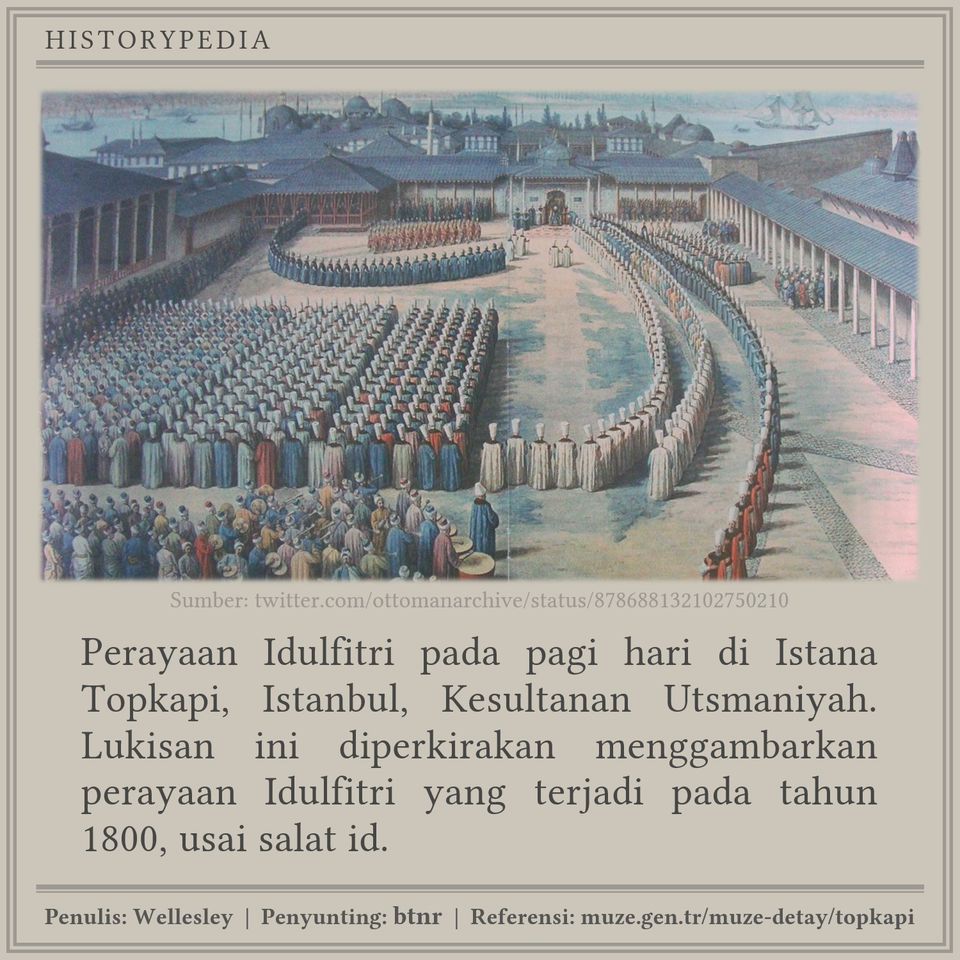 HISTORYPEDIA

Sumber: twitter.com/ottomanarchive/status/878688132102750210

Perayaan Idulfitri pada pagi hari di Istana Topkapi, Istanbul, Kesultanan Utsmaniyah. Lukisan ini diperkirakan menggambarkan perayaan Idulfitri yang terjadi pada tahun 1800, usai salat id.

Penulis: Wellesley | Penyunting: btnr | Referensi: muze.gen.tr/muze-detay/topkapi